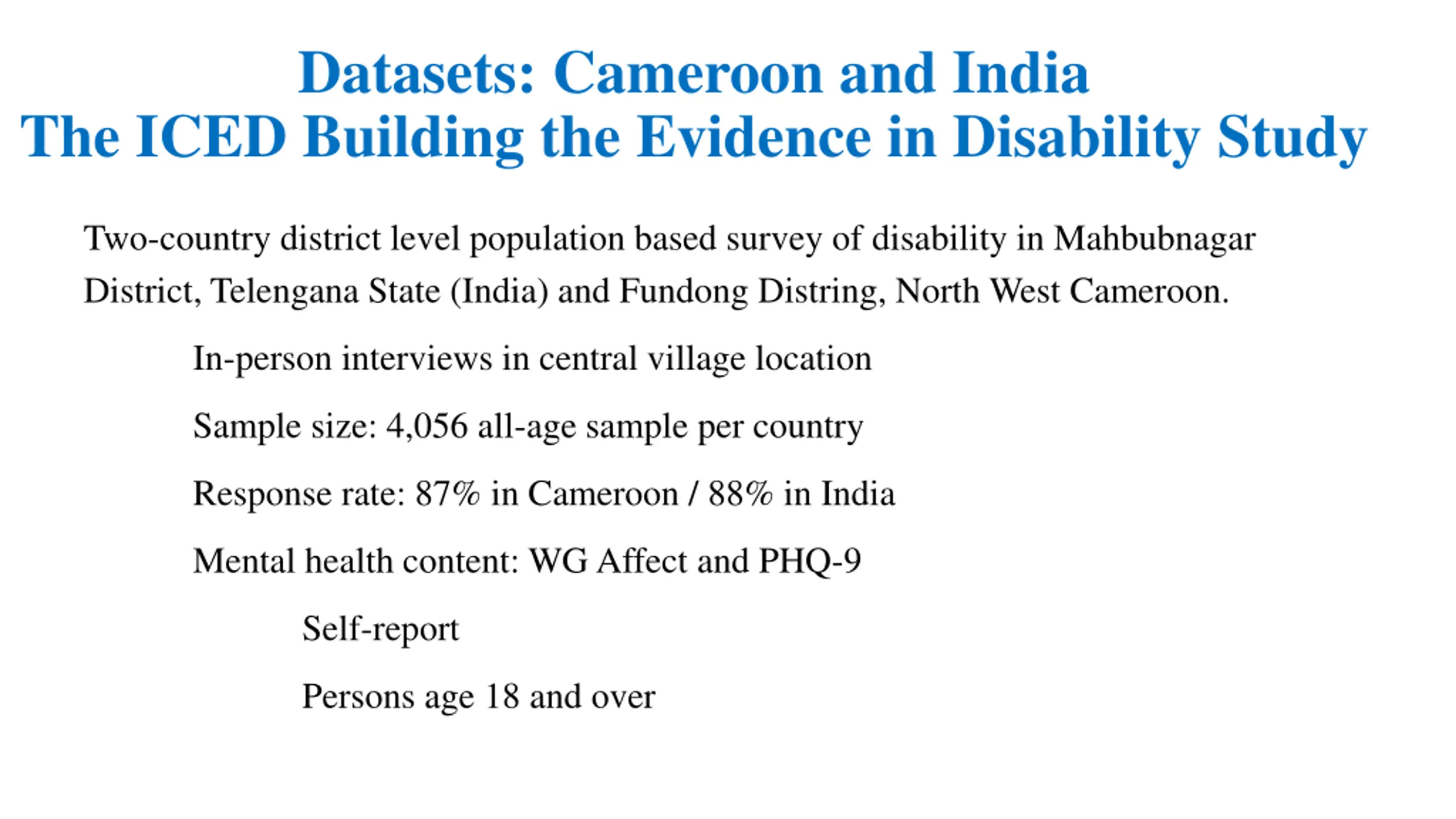 Datasets: Cameroon and India
The ICED Building the Evidence in Disability Study

Two-country district level population based survey of disability in Mahbubnagar District, Telengana State (India) and Fundong Distring, North West Cameroon.

In-person interviews in central village location

Sample size: 4,056 all-age sample per country

Response rate: 87% in Cameroon / 88% in India

Mental health content: WG Affect and PHQ-9

Self-report

Persons age 18 and over